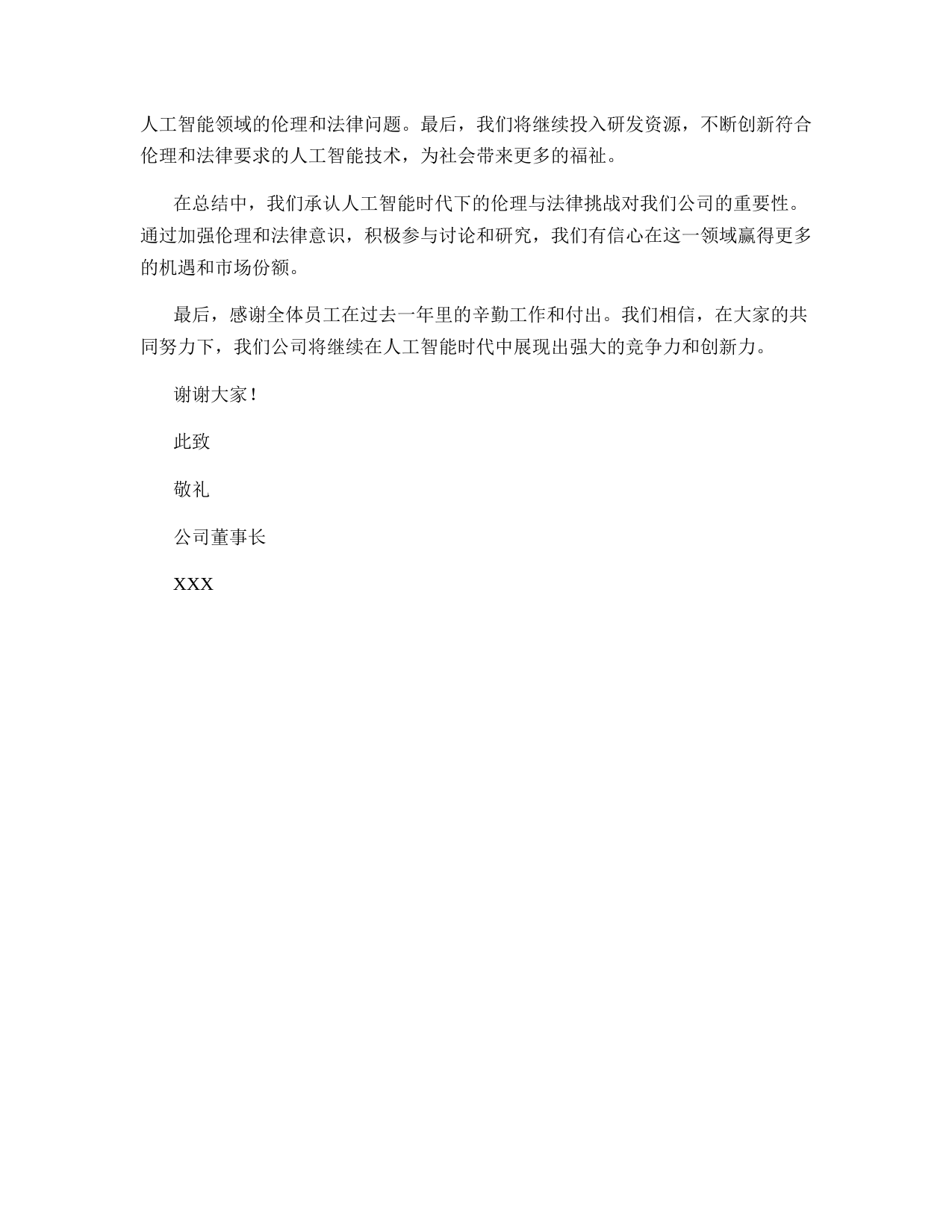 人工智能领域的伦理和法律问题。最后，我们将继续投入研发资源，不断创新符合伦理和法律要求的人工智能技术，为社会带来更多的福祉。

在总结中，我们承认人工智能时代下的伦理与法律挑战对我们公司的重要性。通过加强伦理和法律意识，积极参与讨论和研究，我们有信心在这一领域赢得更多的机遇和市场份额。

最后，感谢全体员工在过去一年里的辛勤工作和付出。我们相信，在大家的共同努力下，我们公司将继续在人工智能时代中展现出强大的竞争力和创新力。

谢谢大家！

此致

敬礼

公司董事长

XXX